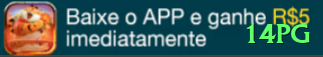 Baixe o APP e ganhe R$5 imediatamente

14PG